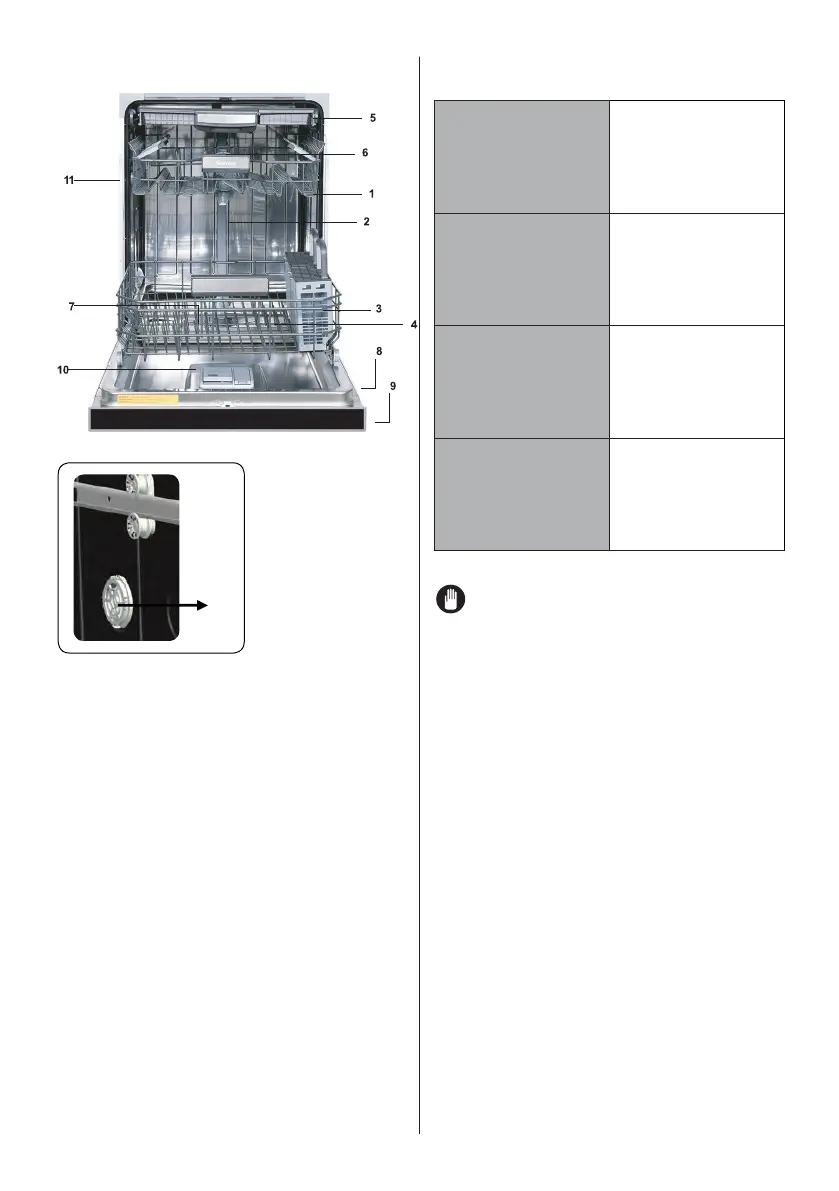 5

6

11

1

2

7

3

4

8

10

9